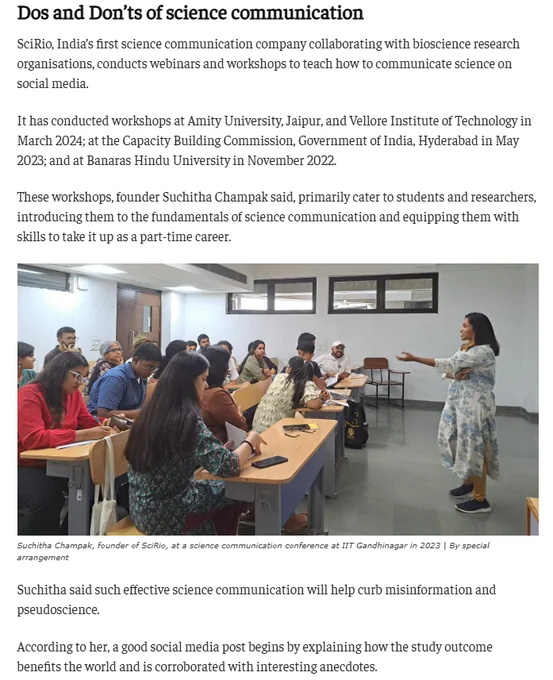 Dos and Don'ts of science communication

SciRio, India's first science communication company collaborating with bioscience research organisations, conducts webinars and workshops to teach how to communicate science on social media.

It has conducted workshops at Amity University, Jaipur, and Vellore Institute of Technology in March 2024; at the Capacity Building Commission, Government of India, Hyderabad in May 2023; and at Banaras Hindu University in November 2022.

These workshops, founder Suchitha Champak said, primarily cater to students and researchers, introducing them to the fundamentals of science communication and equipping them with skills to take it up as a part-time career.

Suchitha Champak, founder of SciRio, at a science communication conference at IIT Gandhinagar in 2023 | By special arrangement

Suchitha said such effective science communication will help curb misinformation and pseudoscience.

According to her, a good social media post begins by explaining how the study outcome benefits the world and is corroborated with interesting anecdotes.